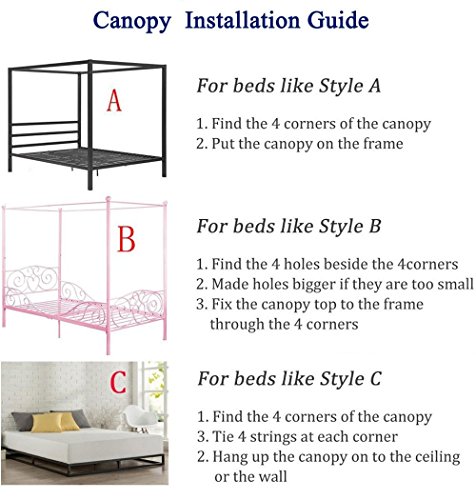 Canopy Installation Guide

A

For beds like Style A

1. Find the 4 corners of the canopy
2. Put the canopy on the frame

B

For beds like Style B

1. Find the 4 holes beside the 4corners
2. Made holes bigger if they are too small
3. Fix the canopy top to the frame through the 4 corners

C

For beds like Style C

1. Find the 4 corners of the canopy
3. Tie 4 strings at each corner
2. Hang up the canopy on to the ceiling or the wall